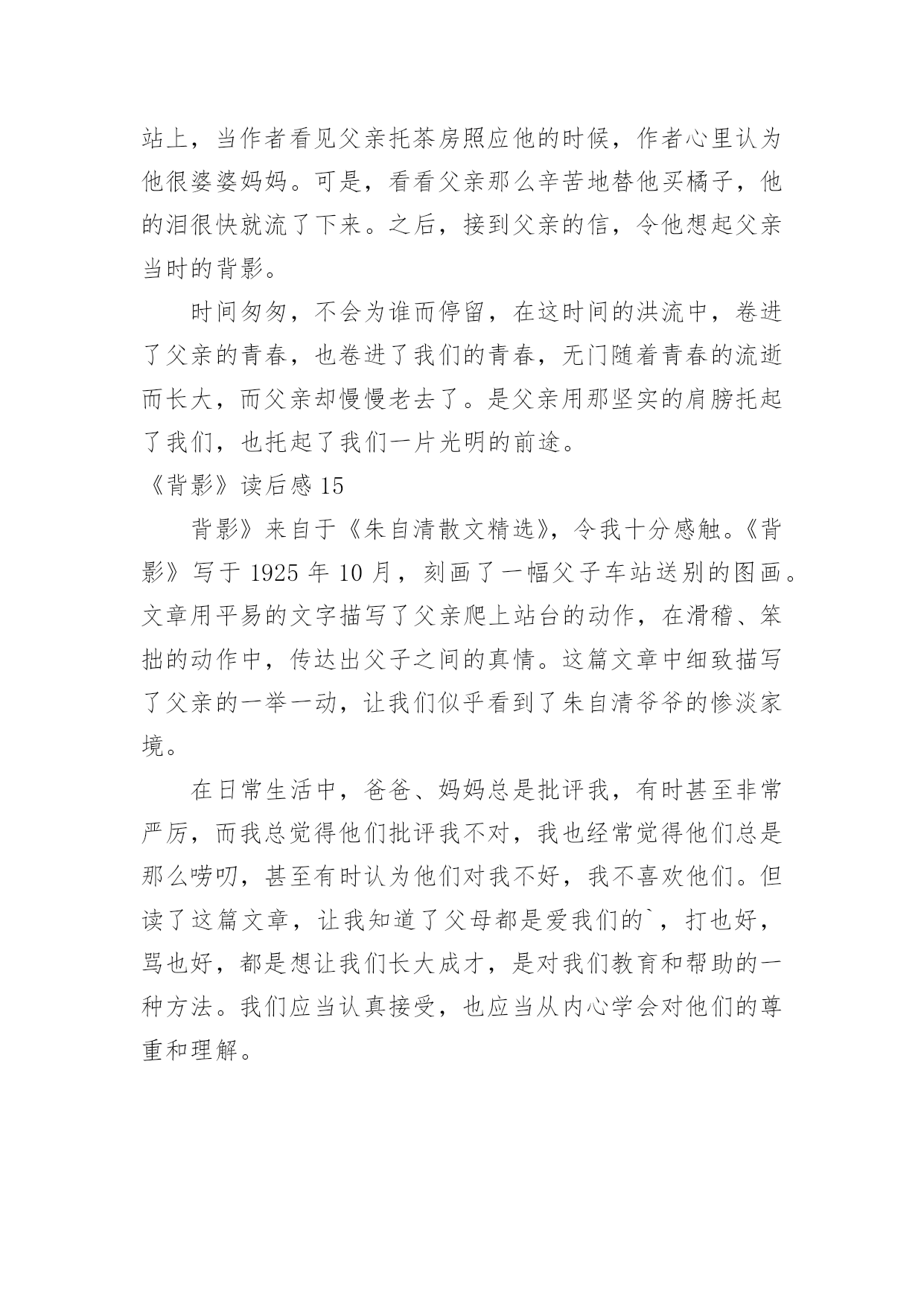 站上，当作者看见父亲托茶房照应他的时候，作者心里认为他很婆婆妈妈。可是，看看父亲那么辛苦地替他买橘子，他的泪很快就流了下来。之后，接到父亲的信，令他想起父亲当时的背影。

时间匆匆，不会为谁而停留，在这时间的洪流中，卷进了父亲的青春，也卷进了我们的青春，无门随着青春的流逝而长大，而父亲却慢慢老去了。是父亲用那坚实的肩膀托起了我们，也托起了我们一片光明的前途。

《背影》读后感 15

背影》来自于《朱自清散文精选》，令我十分感触。《背影》写于 1925 年 10 月，刻画了一幅父子车站送别的图画。文章用平易的文字描写了父亲爬上站台的动作，在滑稽、笨拙的动作中，传达出父子之间的真情。这篇文章中细致描写了父亲的一举一动，让我们似乎看到了朱自清爷爷的惨淡家境。

在日常生活中，爸爸、妈妈总是批评我，有时甚至非常严厉，而我总觉得他们批评我不对，我也经常觉得他们总是那么唠叨，甚至有时认为他们对我不好，我不喜欢他们。但读了这篇文章，让我知道了父母都是爱我们的`，打也好，骂也好，都是想让我们长大成才，是对我们教育和帮助的一种方法。我们应当认真接受，也应当从内心学会对他们的尊重和理解。